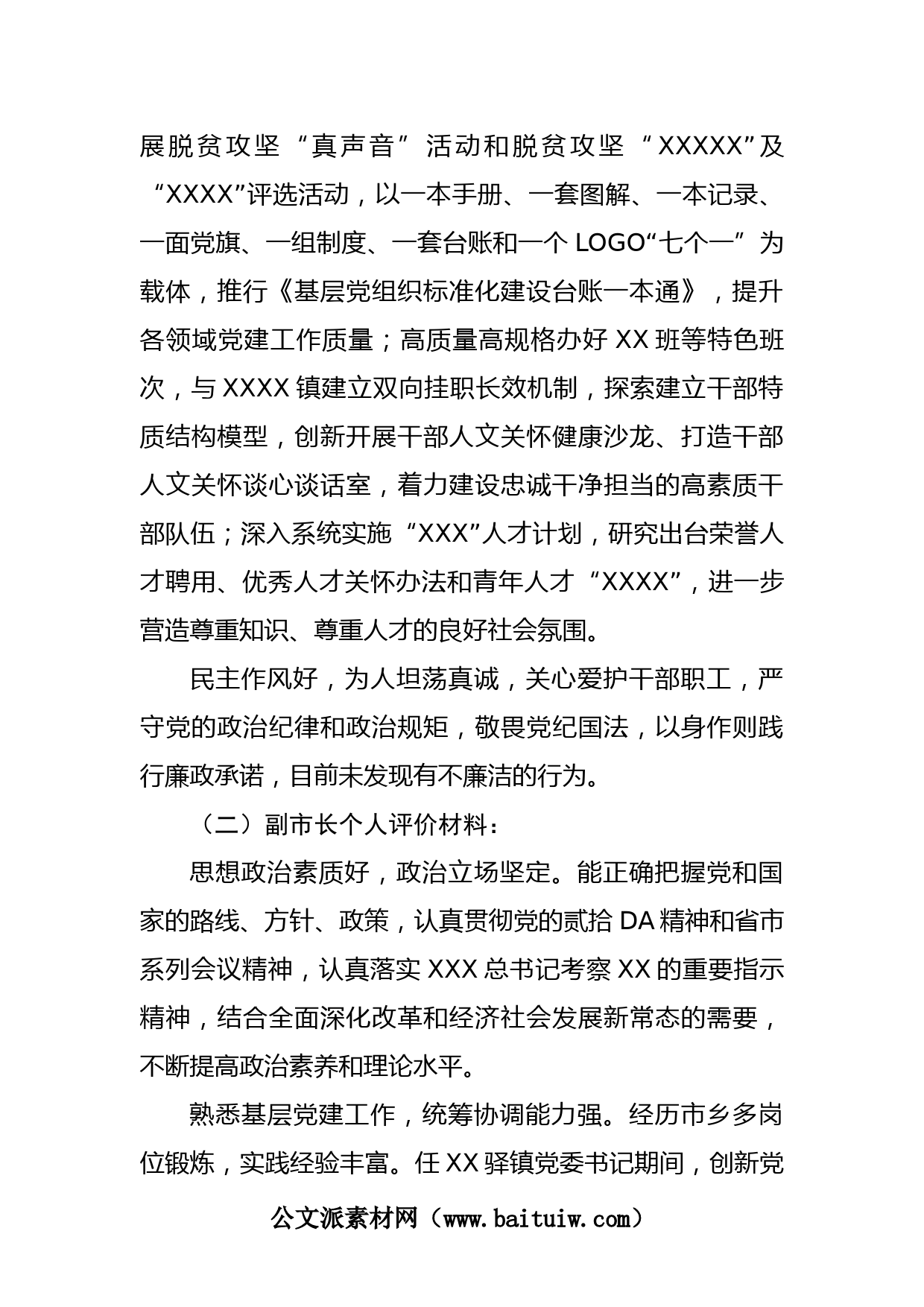 展脱贫攻坚“真声音”活动和脱贫攻坚“XXXXX”及“XXXX”评选活动，以一本手册、一套图解、一本记录、一面党旗、一组制度、一套台账和一个 LOGO“七个一”为载体，推行《基层党组织标准化建设台账一本通》，提升各领域党建工作质量；高质量高规格办好 XX 班等特色班次，与 XXXX 镇建立双向挂职长效机制，探索建立干部特质结构模型，创新开展干部人文关怀健康沙龙、打造干部人文关怀谈心谈话室，着力建设忠诚干净担当的高素质干部队伍；深入系统实施“XXX”人才计划，研究出台荣誉人才聘用、优秀人才关怀办法和青年人才“XXXX”，进一步营造尊重知识、尊重人才的良好社会氛围。

民主作风好，为人坦荡真诚，关心爱护干部职工，严守党的政治纪律和政治规矩，敬畏党纪国法，以身作则践行廉政承诺，目前未发现有不廉洁的行为。

（二）副市长个人评价材料：

思想政治素质好，政治立场坚定。能正确把握党和国家的路线、方针、政策，认真贯彻党的贰拾 DA 精神和省市系列会议精神，认真落实 XXX 总书记考察 XX 的重要指示精神，结合全面深化改革和经济社会发展新常态的需要，不断提高政治素养和理论水平。

熟悉基层党建工作，统筹协调能力强。经历市乡多岗位锻炼，实践经验丰富。任 XX 驿镇党委书记期间，创新党

公文派素材网（www.baituiw.com）